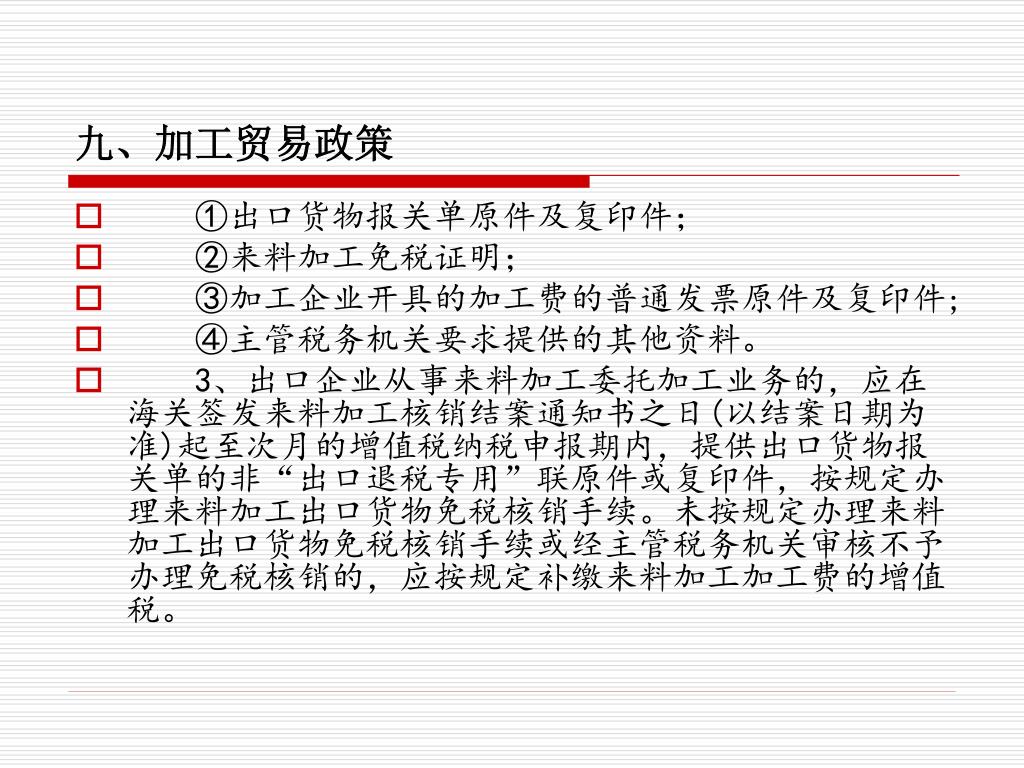 九、加工贸易政策

①出口货物报关单原件及复印件；

②来料加工免税证明；

③加工企业开具的加工费的普通发票原件及复印件；

④主管税务机关要求提供的其他资料。

3、出口企业从事来料加工委托加工业务的，应在海关签发来料加工核销结案通知书之日(以结案日期为准)起至次月的增值税纳税申报期内，提供出口货物报关单的非“出口退税专用”联原件或复印件，按规定办理来料加工出口货物免税核销手续。未按规定办理来料加工出口货物免税核销手续或经主管税务机关审核不予办理免税核销的，应按规定补缴来料加工加工费的增值税。